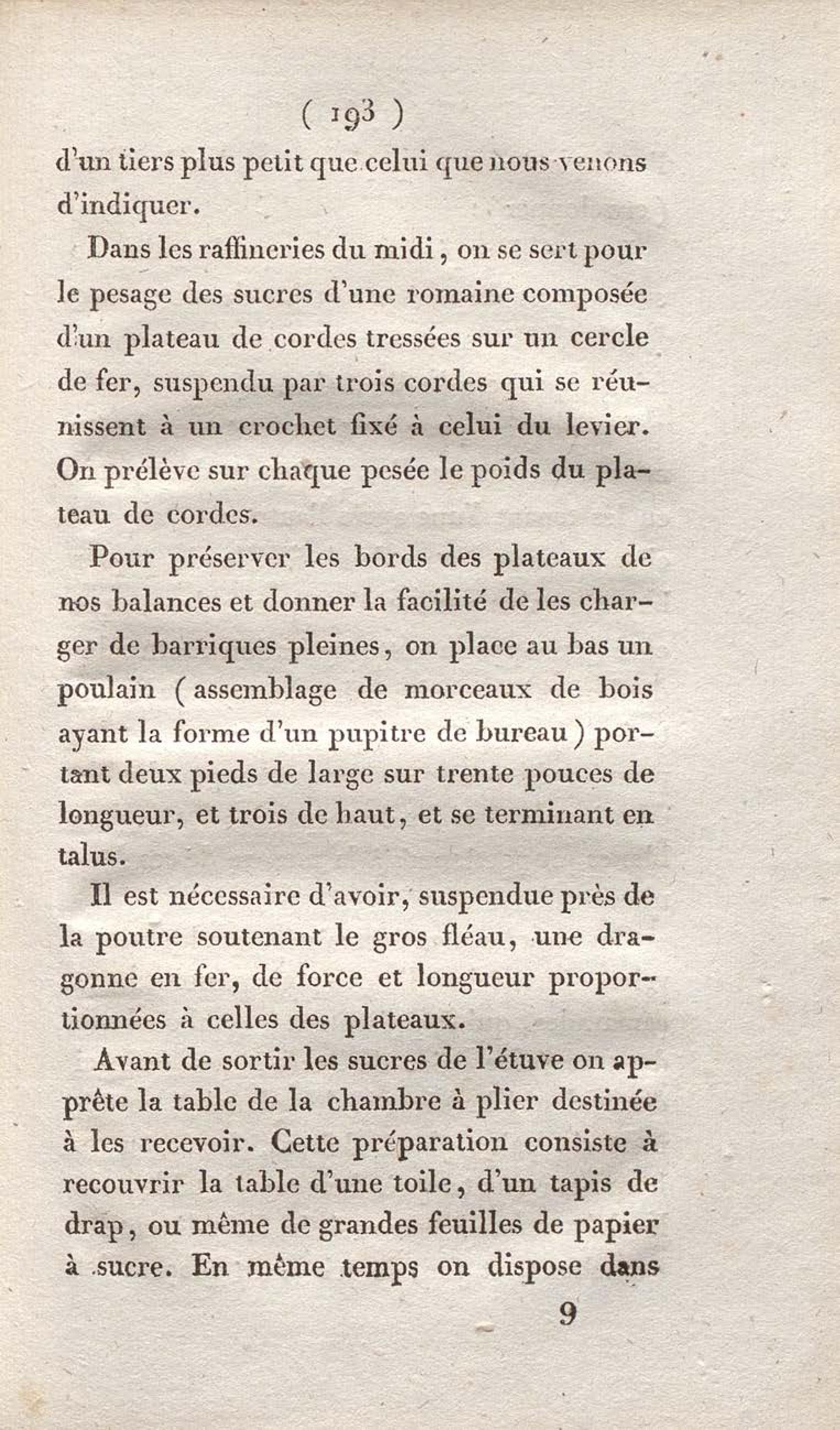 ( 193 )

d'un tiers plus petit que celui que nous venons d'indiquer.

Dans les raffineries du midi, on se sert pour le pesage des sucres d'une romaine composée d'un plateau de cordes tressées sur un cercle de fer, suspendu par trois cordes qui se réunissent à un crochet fixé à celui du levier. On prélève sur chaque pesée le poids du plateau de cordes.

Pour préserver les bords des plateaux de nos balances et donner la facilité de les charger de barriques pleines, on place au bas un poulain (assemblage de morceaux de bois ayant la forme d'un pupitre de bureau) portant deux pieds de large sur trente pouces de longueur, et trois de haut, et se terminant en talus.

Il est nécessaire d'avoir, suspendue près de la poutre soutenant le gros fléau, une dragonne en fer, de force et longueur proportionnées à celles des plateaux.

Avant de sortir les sucres de l'étuve on apprête la table de la chambre à plier destinée à les recevoir. Cette préparation consiste à recouvrir la table d'une toile, d'un tapis de drap, ou même de grandes feuilles de papier à sucre. En même temps on dispose dans

9